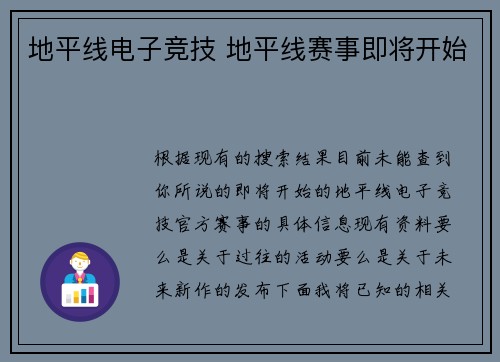 地平线电子竞技 地平线赛事即将开始

根据现有的搜索结果目前未能查到你所说的即将开始的地平线电子竞技官方赛事的具体信息现有资料要么是关于过往的活动要么是关于未来新作的发布下面我将已知的相关